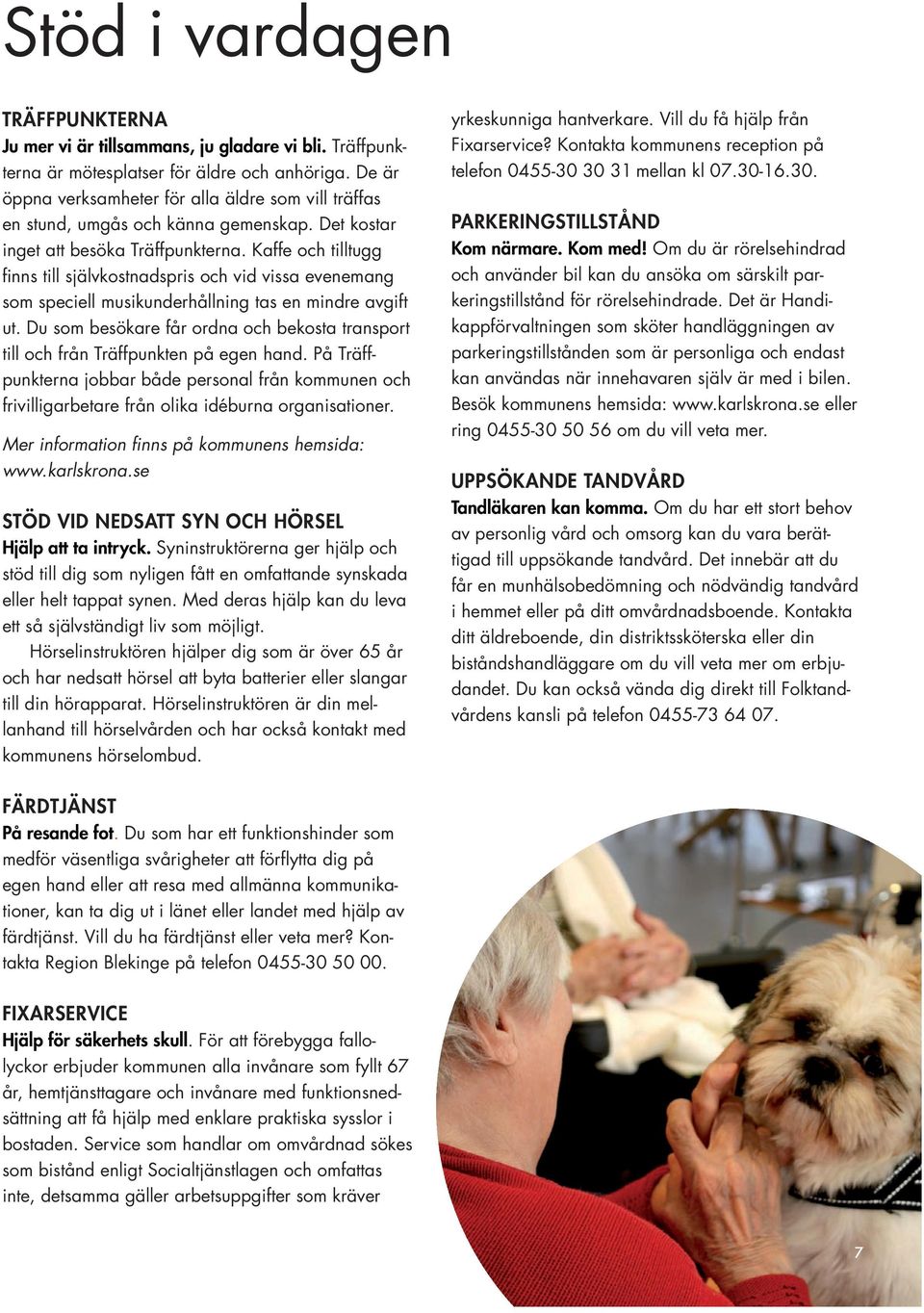 Stöd i vardagen

TRÄFFPUNKTERNA
Ju mer vi är tillsammans, ju gladare vi bli. Träffpunkterna är mötesplatser för äldre och anhöriga. De är öppna verksamheter för alla äldre som vill träffas en stund, umgås och känna gemenskap. Det kostar inget att besöka Träffpunkterna. Kaffe och tilltugg finns till självkostnadspris och vid vissa evenemang som speciell musikunderhållning tas en mindre avgift ut. Du som besökare får ordna och bekosta transport till och från Träffpunkten på egen hand. På Träffpunkterna jobbar både personal från kommunen och frivilligarbetare från olika idéburna organisationer.

Mer information finns på kommunens hemsida: www.karlskrona.se

STÖD VID NEDSATT SYN OCH HÖRSEL
Hjälp att ta intryck. Syninstruktörerna ger hjälp och stöd till dig som nyligen fått en omfattande synskada eller helt tappat synen. Med deras hjälp kan du leva ett så självständigt liv som möjligt.
Hörselinstruktören hjälper dig som är över 65 år och har nedsatt hörsel att byta batterier eller slangar till din hörapparat. Hörselinstruktören är din mellanhand till hörselvården och har också kontakt med kommunens hörselombud.

FÄRDTJÄNST
På resande fot. Du som har ett funktionshinder som medför väsentliga svårigheter att förflytta dig på egen hand eller att resa med allmänna kommunikationer, kan ta dig ut i länet eller landet med hjälp av färdtjänst. Vill du ha färdtjänst eller veta mer? Kontakta Region Blekinge på telefon 0455-30 50 00.

FIXARSERVICE
Hjälp för säkerhets skull. För att förebygga fallolyckor erbjuder kommunen alla invånare som fyllt 67 år, hemtjänsttagare och invånare med funktionsnedsättning att få hjälp med enklare praktiska sysslor i bostaden. Service som handlar om omvårdnad sökes som bistånd enligt Socialtjänstlagen och omfattas inte, detsamma gäller arbetsuppgifter som kräver yrkeskunniga hantverkare. Vill du få hjälp från Fixarservice? Kontakta kommunens reception på telefon 0455-30 30 31 mellan kl 07.30-16.30.

PARKERINGSTILLSTÅND
Kom närmare. Kom med! Om du är rörelsehindrad och använder bil kan du ansöka om särskilt parkeringstillstånd för rörelsehindrade. Det är Handikappförvaltningen som sköter handläggningen av parkeringstillstånden som är personliga och endast kan användas när innehavaren själv är med i bilen. Besök kommunens hemsida: www.karlskrona.se eller ring 0455-30 50 56 om du vill veta mer.

UPPSÖKANDE TANDVÅRD
Tandläkaren kan komma. Om du har ett stort behov av personlig vård och omsorg kan du vara berättigad till uppsökande tandvård. Det innebär att du får en munhälsobedömning och nödvändig tandvård i hemmet eller på ditt omvårdnadsboende. Kontakta ditt äldreboende, din distriktssköterska eller din biståndshandläggare om du vill veta mer om erbjudandet. Du kan också vända dig direkt till Folktandvårdens kansli på telefon 0455-73 64 07.

7